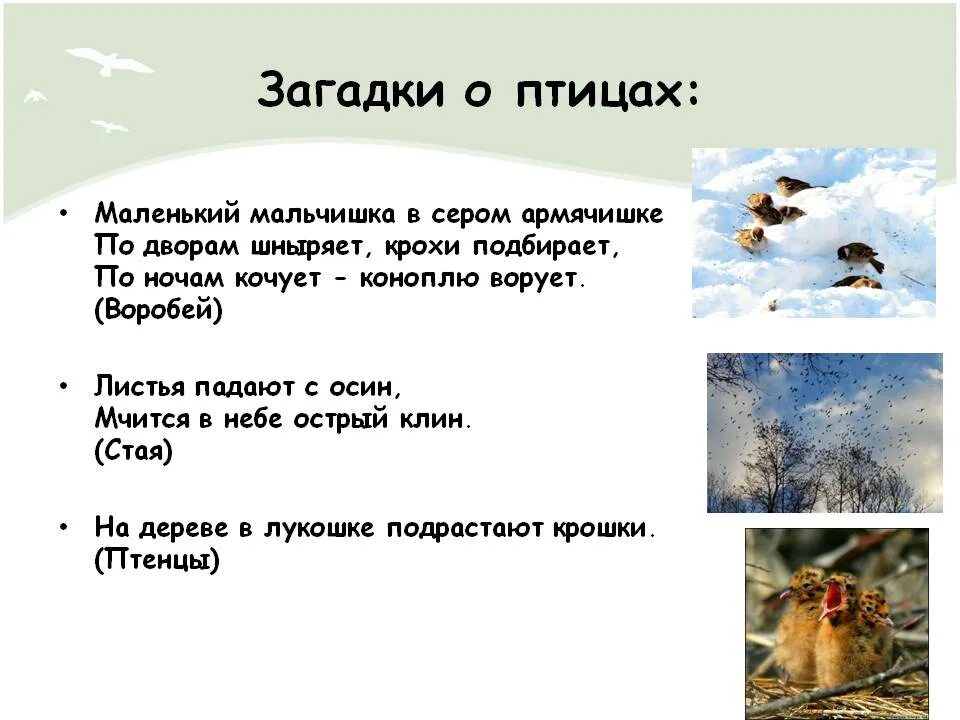 Загадки о птицах:

• Маленький мальчишка в сером армячишке
По дворам шныряет, крохи подбирает,
По ночам кочует - коноплю ворует.
(Воробей)

• Листья падают с осин,
Мчится в небе острый клин.
(Стая)

• На дереве в лукошке подрастают крошки.
(Птенцы)